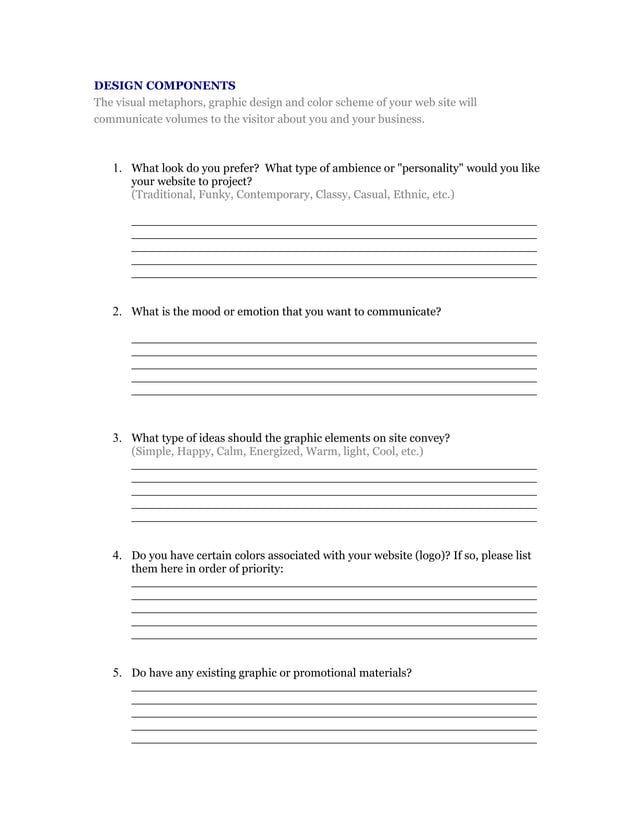 DESIGN COMPONENTS
The visual metaphors, graphic design and color scheme of your web site will communicate volumes to the visitor about you and your business.

1. What look do you prefer? What type of ambience or "personality" would you like your website to project?
(Traditional, Funky, Contemporary, Classy, Casual, Ethnic, etc.)

2. What is the mood or emotion that you want to communicate?

3. What type of ideas should the graphic elements on site convey?
(Simple, Happy, Calm, Energized, Warm, light, Cool, etc.)

4. Do you have certain colors associated with your website (logo)? If so, please list them here in order of priority:

5. Do have any existing graphic or promotional materials?